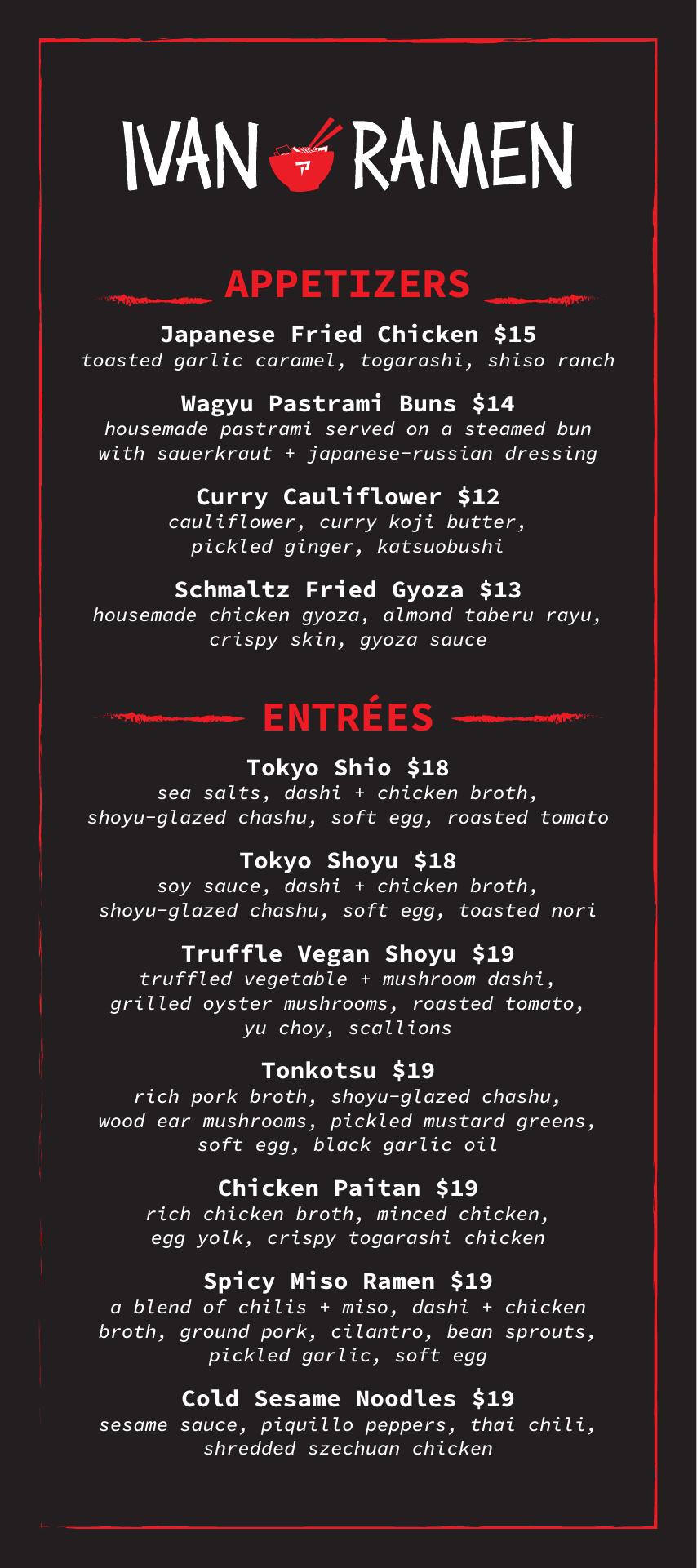 IVAN RAMEN

APPETIZERS

Japanese Fried Chicken $15
toasted garlic caramel, togarashi, shiso ranch

Wagyu Pastrami Buns $14
housemade pastrami served on a steamed bun with sauerkraut + japanese-russian dressing

Curry Cauliflower $12
cauliflower, curry koji butter, pickled ginger, katsuobushi

Schmaltz Fried Gyoza $13
housemade chicken gyoza, almond taberu rayu, crispy skin, gyoza sauce

ENTRÉES

Tokyo Shio $18
sea salts, dashi + chicken broth, shoyu-glazed chashu, soft egg, roasted tomato

Tokyo Shoyu $18
soy sauce, dashi + chicken broth, shoyu-glazed chashu, soft egg, toasted nori

Truffle Vegan Shoyu $19
truffled vegetable + mushroom dashi, grilled oyster mushrooms, roasted tomato, yu choy, scallions

Tonkotsu $19
rich pork broth, shoyu-glazed chashu, wood ear mushrooms, pickled mustard greens, soft egg, black garlic oil

Chicken Paitan $19
rich chicken broth, minced chicken, egg yolk, crispy togarashi chicken

Spicy Miso Ramen $19
a blend of chilis + miso, dashi + chicken broth, ground pork, cilantro, bean sprouts, pickled garlic, soft egg

Cold Sesame Noodles $19
sesame sauce, piquillo peppers, thai chili, shredded szechuan chicken